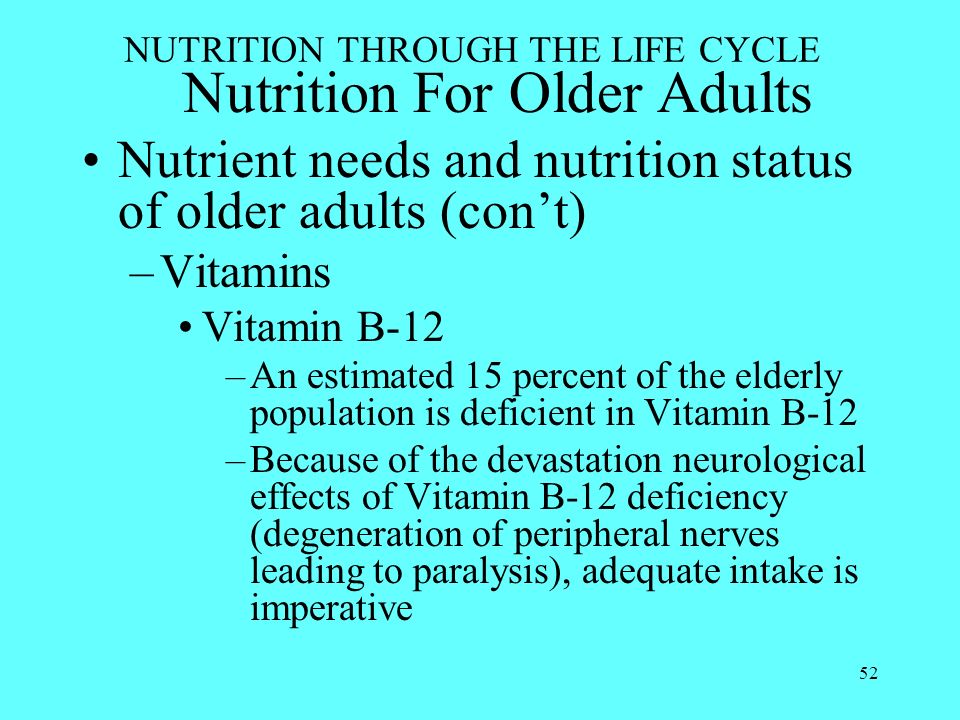 NUTRITION THROUGH THE LIFE CYCLE
Nutrition For Older Adults

• Nutrient needs and nutrition status of older adults (con’t)
– Vitamins
• Vitamin B-12
– An estimated 15 percent of the elderly population is deficient in Vitamin B-12
– Because of the devastation neurological effects of Vitamin B-12 deficiency (degeneration of peripheral nerves leading to paralysis), adequate intake is imperative

52